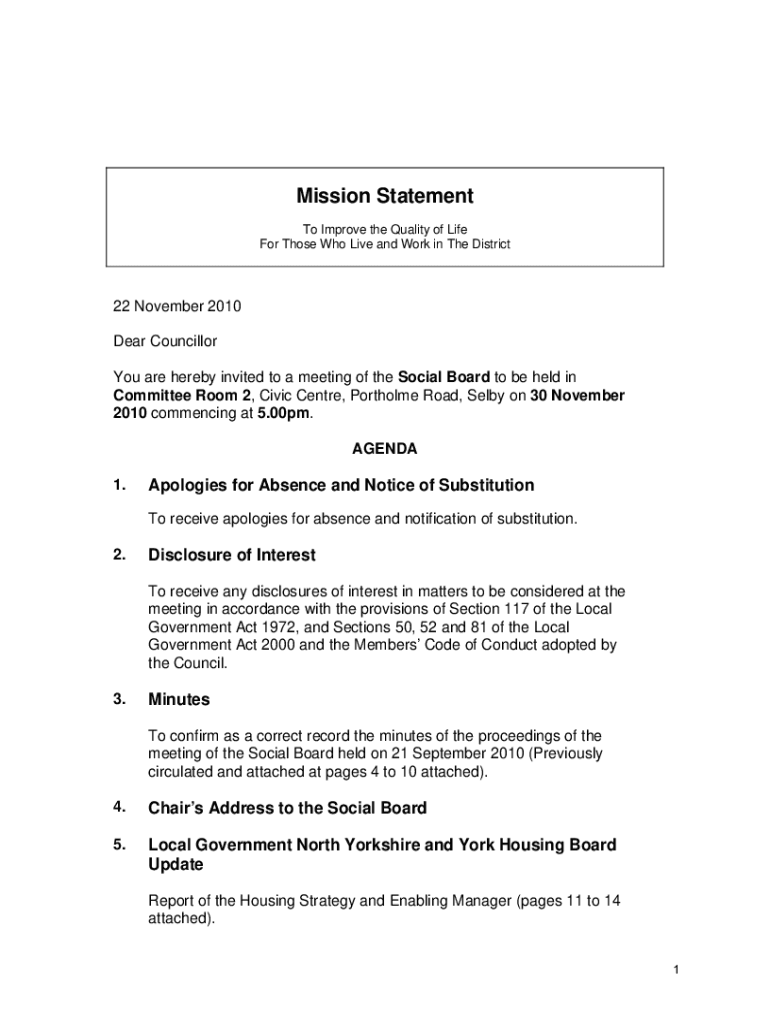 Mission Statement

To Improve the Quality of Life
For Those Who Live and Work in The District

22 November 2010

Dear Councillor

You are hereby invited to a meeting of the Social Board to be held in Committee Room 2, Civic Centre, Portholme Road, Selby on 30 November 2010 commencing at 5.00pm.

AGENDA

1. Apologies for Absence and Notice of Substitution

To receive apologies for absence and notification of substitution.

2. Disclosure of Interest

To receive any disclosures of interest in matters to be considered at the meeting in accordance with the provisions of Section 117 of the Local Government Act 1972, and Sections 50, 52 and 81 of the Local Government Act 2000 and the Members' Code of Conduct adopted by the Council.

3. Minutes

To confirm as a correct record the minutes of the proceedings of the meeting of the Social Board held on 21 September 2010 (Previously circulated and attached at pages 4 to 10 attached).

4. Chair's Address to the Social Board

5. Local Government North Yorkshire and York Housing Board Update

Report of the Housing Strategy and Enabling Manager (pages 11 to 14 attached).

1